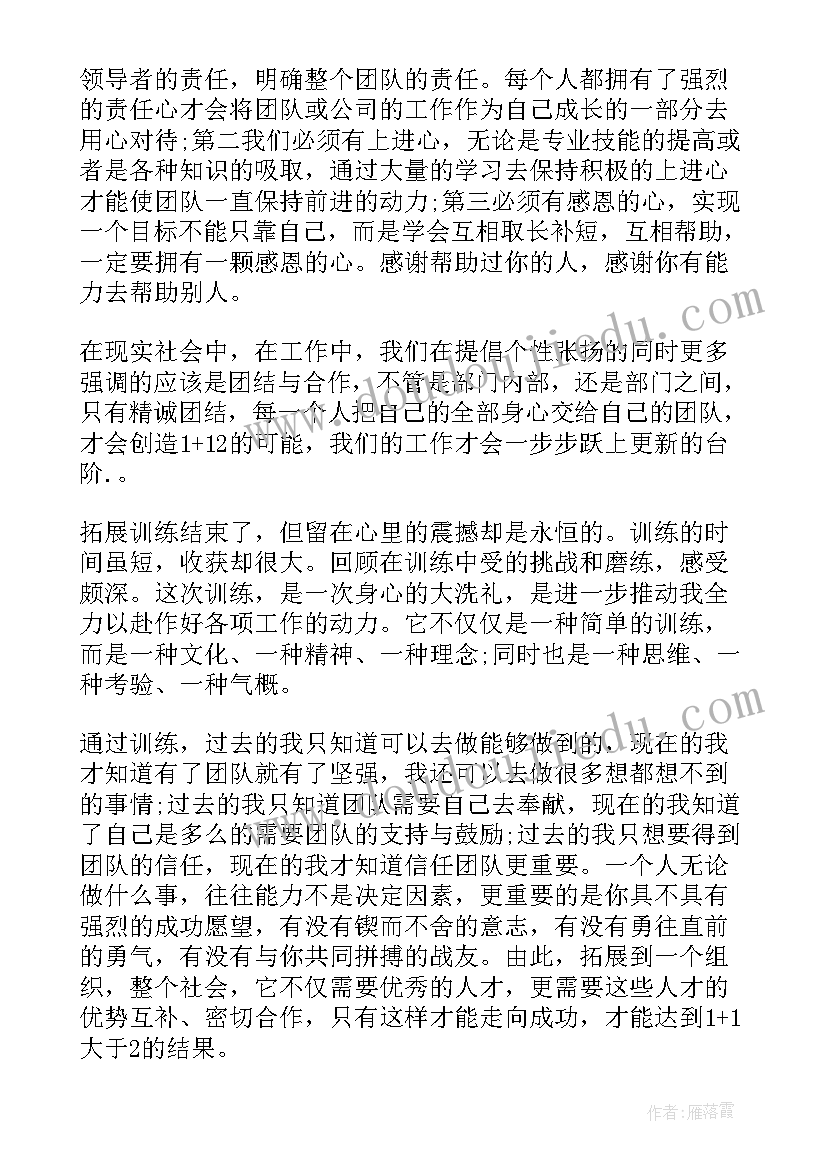 领导者的责任，明确整个团队的责任。每个人都拥有了强烈的责任心才会将团队或公司的工作作为自己成长的一部分去用心对待;第二我们必须有上进心，无论是专业技能的提高或者是各种知识的吸取，通过大量的学习去保持积极的上进心才能使团队一直保持前进的动力;第三必须有感恩的心，实现一个目标不能只靠自己，而是学会互相取长补短，互相帮助，一定要拥有一颗感恩的心。感谢帮助过你的人，感谢你有能力去帮助别人。

在现实社会中，在工作中，我们在提倡个性张扬的同时更多强调的应该是团结与合作，不管是部门内部，还是部门之间，只有精诚团结，每一个人把自己的全部身心交给自己的团队，才会创造1+12的可能，我们的工作才会一步步跃上更新的台阶.。

拓展训练结束了，但留在心里的震撼却是永恒的。训练的时间虽短，收获却很大。回顾在训练中受的挑战和磨练，感受颇深。这次训练，是一次身心的大洗礼，是进一步推动我全力以赴作好各项工作的动力。它不仅仅是一种简单的训练，而是一种文化、一种精神、一种理念;同时也是一种思维、一种考验、一种气概。

通过训练，过去的我只知道可以去做能够做到的，现在的我才知道有了团队就有了坚强，我还可以去做很多想都想不到的事情;过去的我只知道团队需要自己去奉献，现在的我知道了自己是多么的需要团队的支持与鼓励;过去的我只想要得到团队的信任，现在的我才知道信任团队更重要。一个人无论做什么事，往往能力不是决定因素，更重要的是你具不具有强烈的成功愿望，有没有锲而不舍的意志，有没有勇往直前的勇气，有没有与你共同拼搏的战友。由此，拓展到一个组织，整个社会，它不仅需要优秀的人才，更需要这些人才的优势互补、密切合作，只有这样才能走向成功，才能达到1+1大于2的结果。

作者：雁落霞